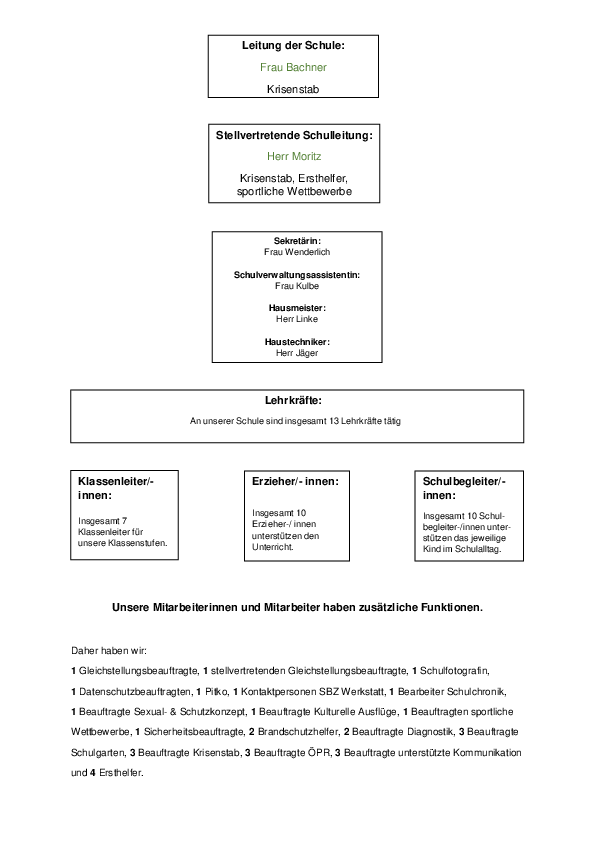 Leitung der Schule:

Frau Bachner

Krisenstab

Stellvertretende Schulleitung:

Herr Moritz

Krisenstab, Ersthelfer, sportliche Wettbewerbe

Sekretärin:
Frau Wenderlich

Schulverwaltungsassistentin:
Frau Kulbe

Hausmeister:
Herr Linke

Haustechniker:
Herr Jäger

Lehrkräfte:

An unserer Schule sind insgesamt 13 Lehrkräfte tätig

Klassenleiter/-innen:

Insgesamt 7 Klassenleiter für unsere Klassenstufen.

Erzieher/- innen:

Insgesamt 10 Erzieher-/ innen unterstützen den Unterricht.

Schulbegleiter/-innen:

Insgesamt 10 Schulbegleiter-/innen unterstützen das jeweilige Kind im Schulalltag.

Unsere Mitarbeiterinnen und Mitarbeiter haben zusätzliche Funktionen.

Daher haben wir:

1 Gleichstellungsbeauftragte, 1 stellvertretenden Gleichstellungsbeauftragte, 1 Schulfotografin, 1 Datenschutzbeauftragten, 1 Pitko, 1 Kontaktpersonen SBZ Werkstatt, 1 Bearbeiter Schulchronik, 1 Beauftragte Sexual- & Schutzkonzept, 1 Beauftragte Kulturelle Ausflüge, 1 Beauftragten sportliche Wettbewerbe, 1 Sicherheitsbeauftragte, 2 Brandschutzhelfer, 2 Beauftragte Diagnostik, 3 Beauftragte Schulgarten, 3 Beauftragte Krisenstab, 3 Beauftragte ÖPR, 3 Beauftragte unterstützte Kommunikation und 4 Ersthelfer.